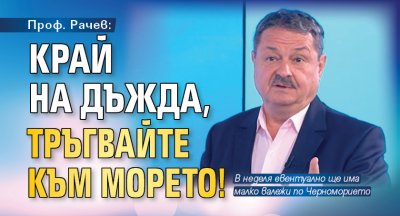 Проф. Рачев:

КРАЙ НА ДЪЖДА, ТРЪГВАЙТЕ КЪМ МОРЕТО!

В неделя евентуално ще има малко валежи по Черноморието